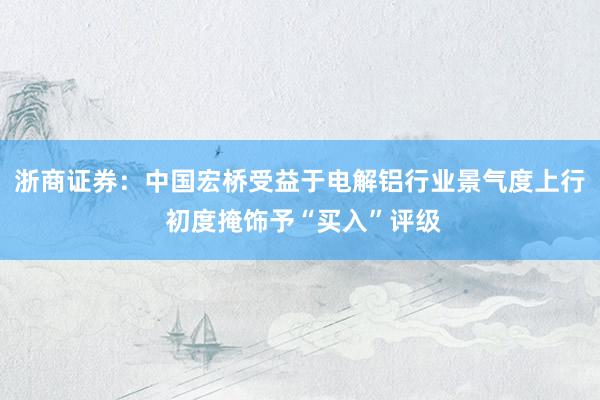 浙商证券：中国宏桥受益于电解铝行业景气度上行 初度掩饰予“买入”评级